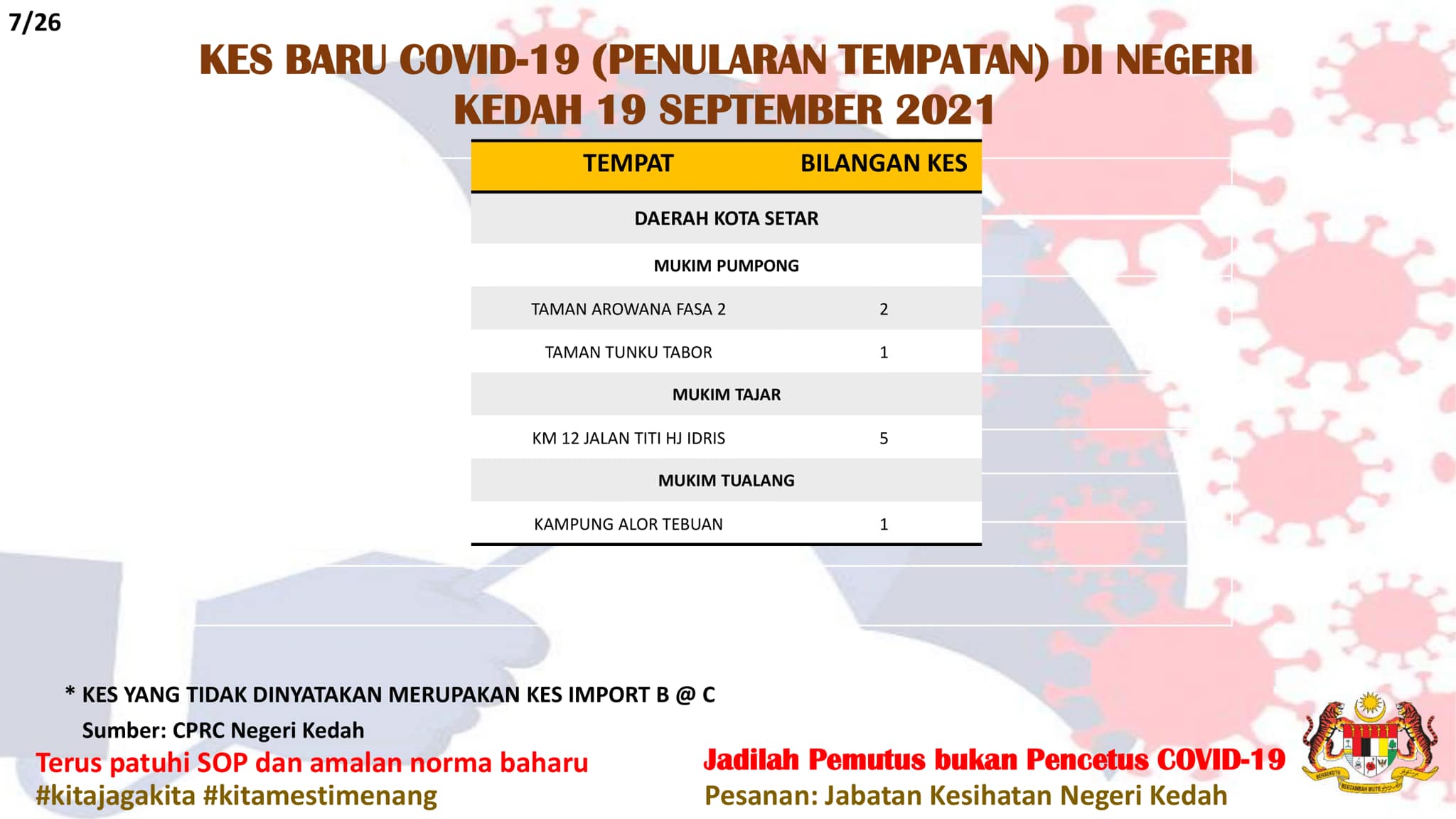 7/26

KES BARU COVID-19 (PENULARAN TEMPATAN) DI NEGERI KEDAH 19 SEPTEMBER 2021

| TEMPAT | BILANGAN KES |
|---|---|
| DAERAH KOTA SETAR | |
| MUKIM PUMPONG | |
| TAMAN AROWANA FASA 2 | 2 |
| TAMAN TUNKU TABOR | 1 |
| MUKIM TAJAR | |
| KM 12 JALAN TITI HJ IDRIS | 5 |
| MUKIM TUALANG | |
| KAMPUNG ALOR TEBUAN | 1 |

* KES YANG TIDAK DINYATAKAN MERUPAKAN KES IMPORT B @ C

Sumber: CPRC Negeri Kedah

Terus patuhi SOP dan amalan norma baharu
#kitajagakita #kitamestimenang

Jadilah Pemutus bukan Pencetus COVID-19
Pesanan: Jabatan Kesihatan Negeri Kedah

BERSEKUTU BERTAMBAH MUTU